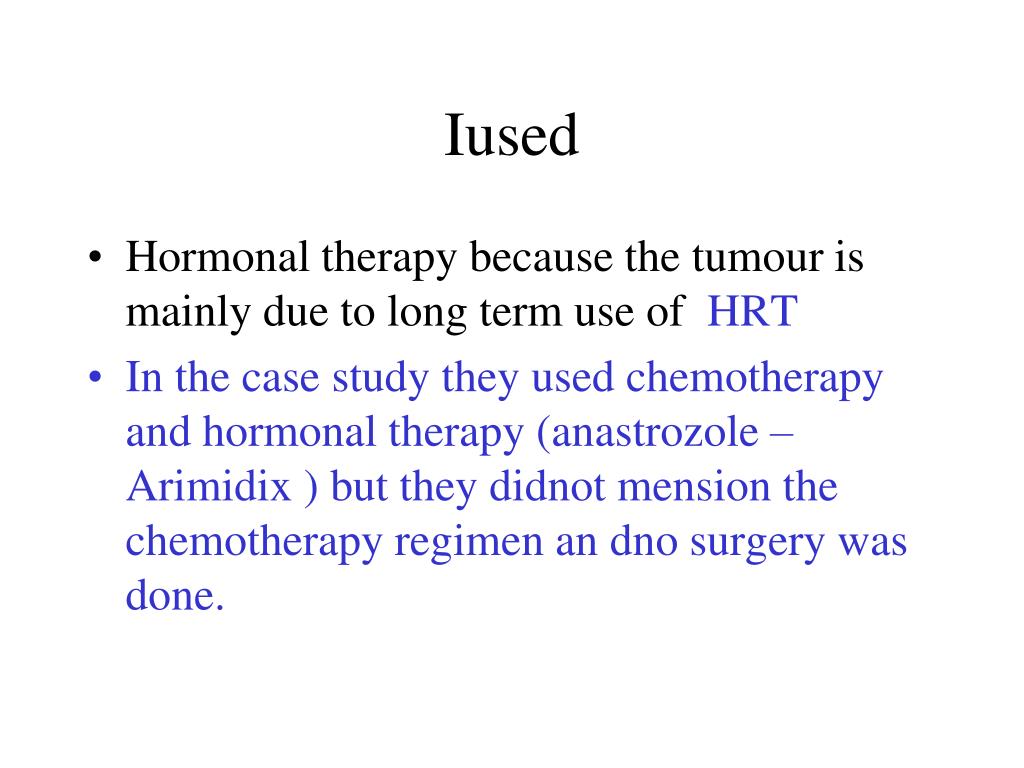 Iused

• Hormonal therapy because the tumour is mainly due to long term use of HRT
• In the case study they used chemotherapy and hormonal therapy (anastrozole – Arimidix ) but they didnot mension the chemotherapy regimen an dno surgery was done.